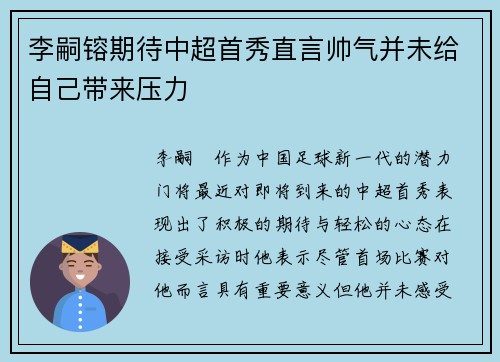 李嗣镕期待中超首秀直言帅气并未给自己带来压力

李嗣　作为中国足球新一代的潜力门将最近对即将到来的中超首秀表现出了积极的期待与轻松的心态在接受采访时他表示尽管首场比赛对他而言具有重要意义但他并未感受